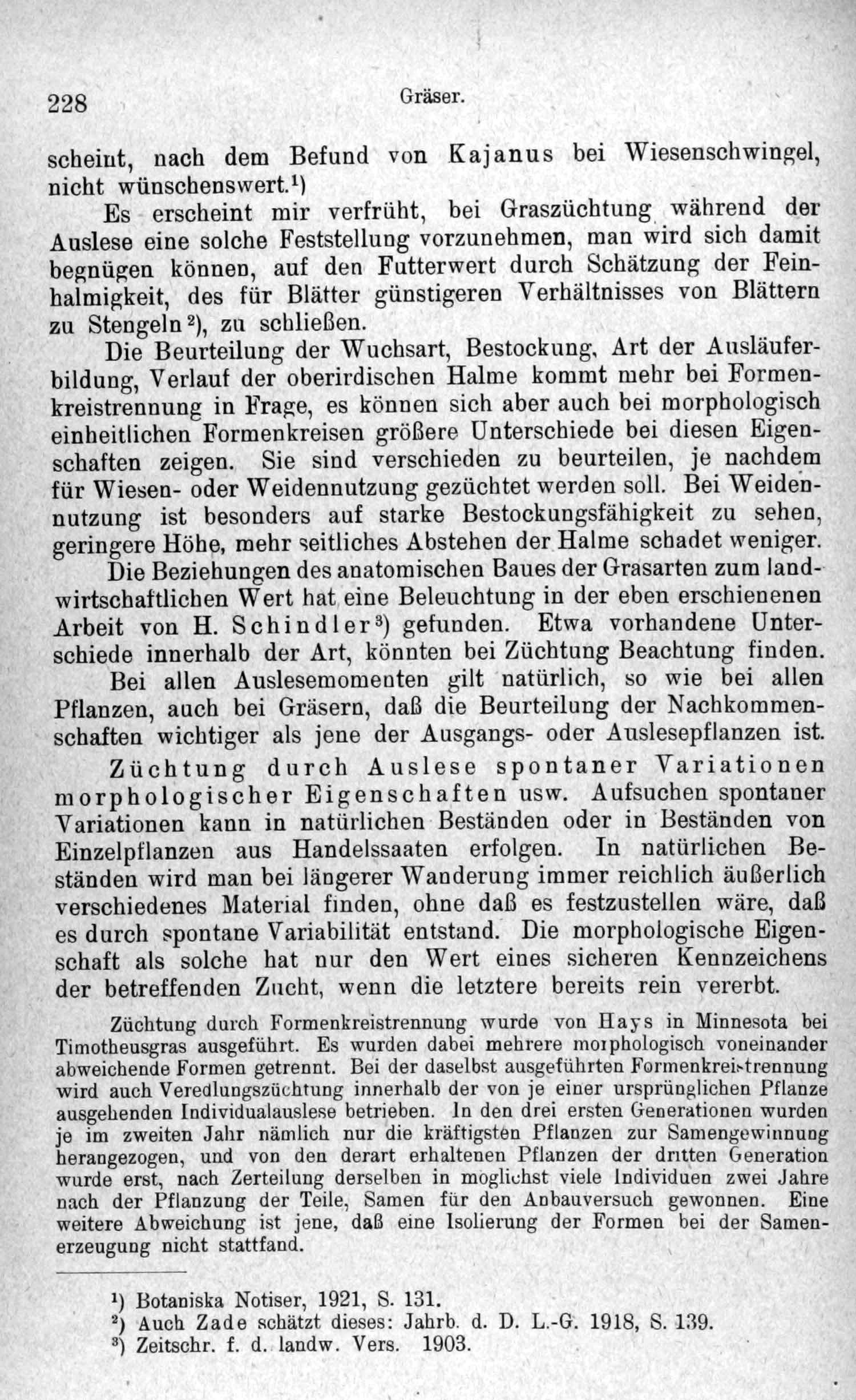 228 Gräser.

scheint, nach dem Befund von Kajanus bei Wiesenschwingel, nicht wünschenswert.¹)

Es erscheint mir verfrüht, bei Graszüchtung während der Auslese eine solche Feststellung vorzunehmen, man wird sich damit begnügen können, auf den Futterwert durch Schätzung der Feinhalmigkeit, des für Blätter günstigeren Verhältnisses von Blättern zu Stengeln²), zu schließen.

Die Beurteilung der Wuchsart, Bestockung, Art der Ausläuferbildung, Verlauf der oberirdischen Halme kommt mehr bei Formenkreistrennung in Frage, es können sich aber auch bei morphologisch einheitlichen Formenkreisen größere Unterschiede bei diesen Eigenschaften zeigen. Sie sind verschieden zu beurteilen, je nachdem für Wiesen- oder Weidennutzung gezüchtet werden soll. Bei Weidennutzung ist besonders auf starke Bestockungsfähigkeit zu sehen, geringere Höhe, mehr seitliches Abstehen der Halme schadet weniger.

Die Beziehungen des anatomischen Baues der Grasarten zum landwirtschaftlichen Wert hat eine Beleuchtung in der eben erschienenen Arbeit von H. Schindler³) gefunden. Etwa vorhandene Unterschiede innerhalb der Art, könnten bei Züchtung Beachtung finden.

Bei allen Auslesemomenten gilt natürlich, so wie bei allen Pflanzen, auch bei Gräsern, daß die Beurteilung der Nachkommenschaften wichtiger als jene der Ausgangs- oder Auslesepflanzen ist.

Züchtung durch Auslese spontaner Variationen morphologischer Eigenschaften usw. Aufsuchen spontaner Variationen kann in natürlichen Beständen oder in Beständen von Einzelpflanzen aus Handelssaaten erfolgen. In natürlichen Beständen wird man bei längerer Wanderung immer reichlich äußerlich verschiedenes Material finden, ohne daß es festzustellen wäre, daß es durch spontane Variabilität entstand. Die morphologische Eigenschaft als solche hat nur den Wert eines sicheren Kennzeichens der betreffenden Zucht, wenn die letztere bereits rein vererbt.

Züchtung durch Formenkreistrennung wurde von Hays in Minnesota bei Timotheusgras ausgeführt. Es wurden dabei mehrere morphologisch voneinander abweichende Formen getrennt. Bei der daselbst ausgeführten Formenkreistrennung wird auch Veredlungszüchtung innerhalb der von je einer ursprünglichen Pflanze ausgehenden Individualauslese betrieben. In den drei ersten Generationen wurden je im zweiten Jahr nämlich nur die kräftigsten Pflanzen zur Samengewinnung herangezogen, und von den derart erhaltenen Pflanzen der dritten Generation wurde erst, nach Zerteilung derselben in möglichst viele Individuen zwei Jahre nach der Pflanzung der Teile, Samen für den Anbauversuch gewonnen. Eine weitere Abweichung ist jene, daß eine Isolierung der Formen bei der Samenerzeugung nicht stattfand.

¹) Botaniska Notiser, 1921, S. 131.
²) Auch Zade schätzt dieses: Jahrb. d. D. L.-G. 1918, S. 139.
³) Zeitschr. f. d. landw. Vers. 1903.